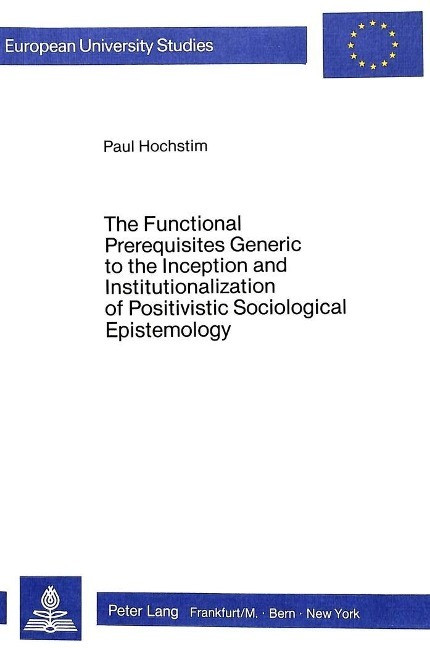 European University Studies

Paul Hochstim

The Functional Prerequisites Generic to the Inception and Institutionalization of Positivistic Sociological Epistemology

Peter Lang Frankfurt/M. · Bern · New York